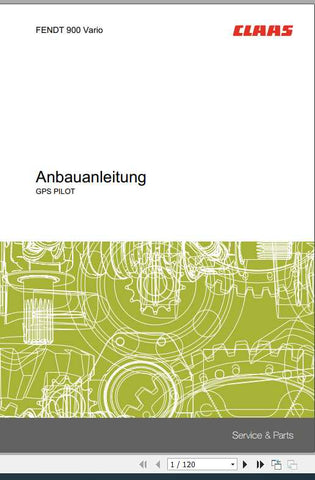 FENDT 900 Vario

CLAAS

Anbauanleitung
GPS PILOT

Service & Parts

1 / 120